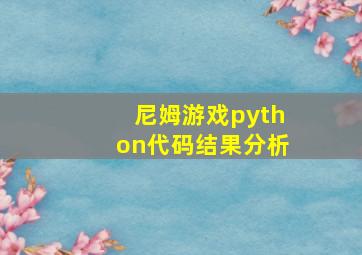 尼姆游戏python代码结果分析